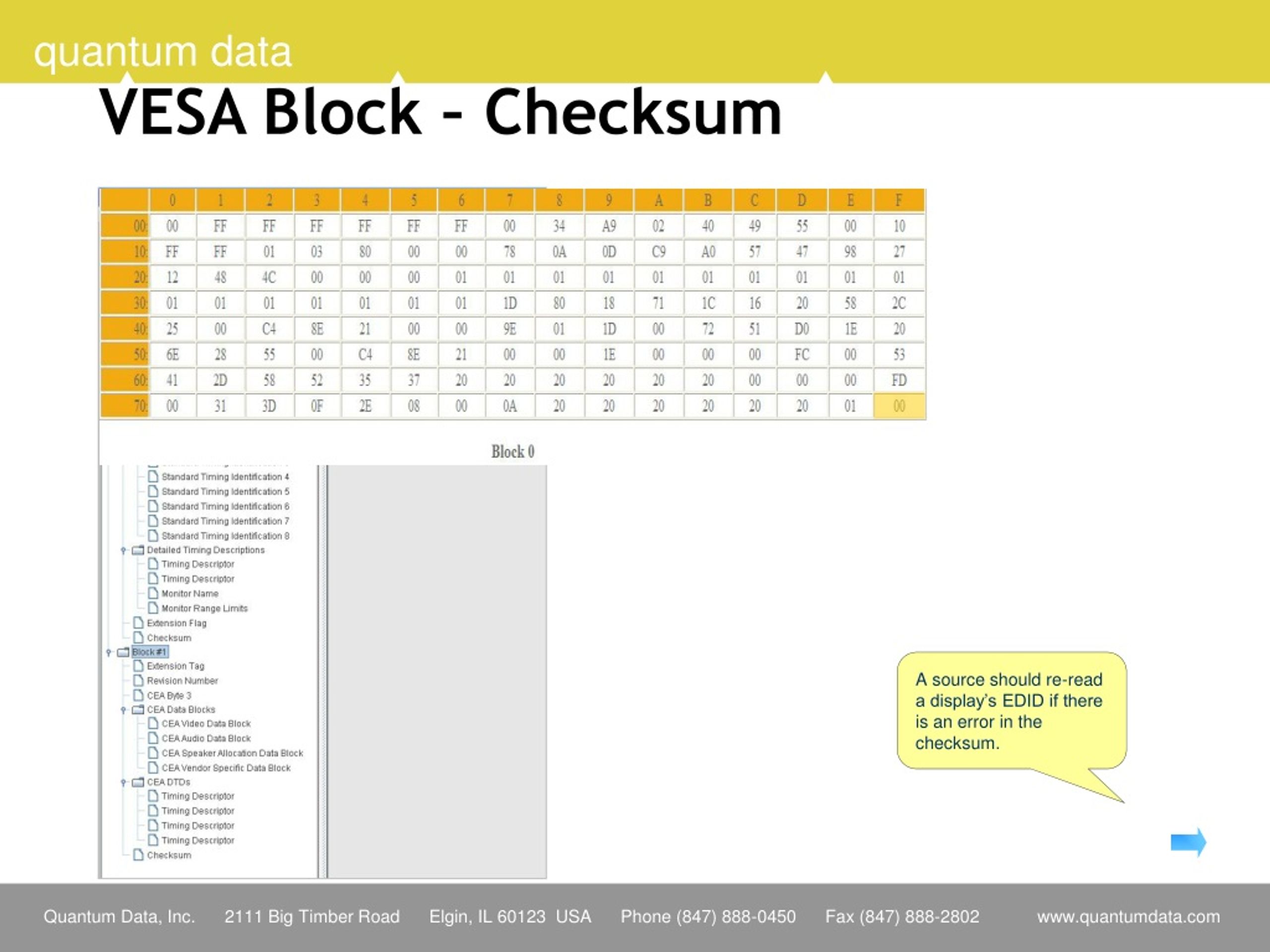 quantum data

VESA Block - Checksum

| | 0 | 1 | 2 | 3 | 4 | 5 | 6 | 7 | 8 | 9 | A | B | C | D | E | F |
|---|---|---|---|---|---|---|---|---|---|---|---|---|---|---|---|---|
| 00: | 00 | FF | FF | FF | FF | FF | FF | 00 | 34 | A9 | 02 | 40 | 49 | 55 | 00 | 10 |
| 10: | FF | FF | 01 | 03 | 80 | 00 | 00 | 78 | 0A | 0D | C9 | A0 | 57 | 47 | 98 | 27 |
| 20: | 12 | 48 | 4C | 00 | 00 | 00 | 01 | 01 | 01 | 01 | 01 | 01 | 01 | 01 | 01 | 01 |
| 30: | 01 | 01 | 01 | 01 | 01 | 01 | 01 | 1D | 80 | 18 | 71 | 1C | 16 | 20 | 58 | 2C |
| 40: | 25 | 00 | C4 | 8E | 21 | 00 | 00 | 9E | 01 | 1D | 00 | 72 | 51 | D0 | 1E | 20 |
| 50: | 6E | 28 | 55 | 00 | C4 | 8E | 21 | 00 | 00 | 1E | 00 | 00 | 00 | FC | 00 | 53 |
| 60: | 41 | 2D | 58 | 52 | 35 | 37 | 20 | 20 | 20 | 20 | 20 | 20 | 00 | 00 | 00 | FD |
| 70: | 00 | 31 | 3D | 0F | 2E | 08 | 00 | 0A | 20 | 20 | 20 | 20 | 20 | 20 | 01 | 00 |

Block 0

Standard Timing Identification 4
Standard Timing Identification 5
Standard Timing Identification 6
Standard Timing Identification 7
Standard Timing Identification 8
Detailed Timing Descriptions
Timing Descriptor
Timing Descriptor
Monitor Name
Monitor Range Limits
Extension Flag
Checksum
Block #1
Extension Tag
Revision Number
CEA Byte 3
CEA Data Blocks
CEA Video Data Block
CEA Audio Data Block
CEA Speaker Allocation Data Block
CEA Vendor Specific Data Block
CEA DTDs
Timing Descriptor
Timing Descriptor
Timing Descriptor
Timing Descriptor
Checksum

A source should re-read a display's EDID if there is an error in the checksum.

Quantum Data, Inc. 2111 Big Timber Road Elgin, IL 60123 USA Phone (847) 888-0450 Fax (847) 888-2802 www.quantumdata.com